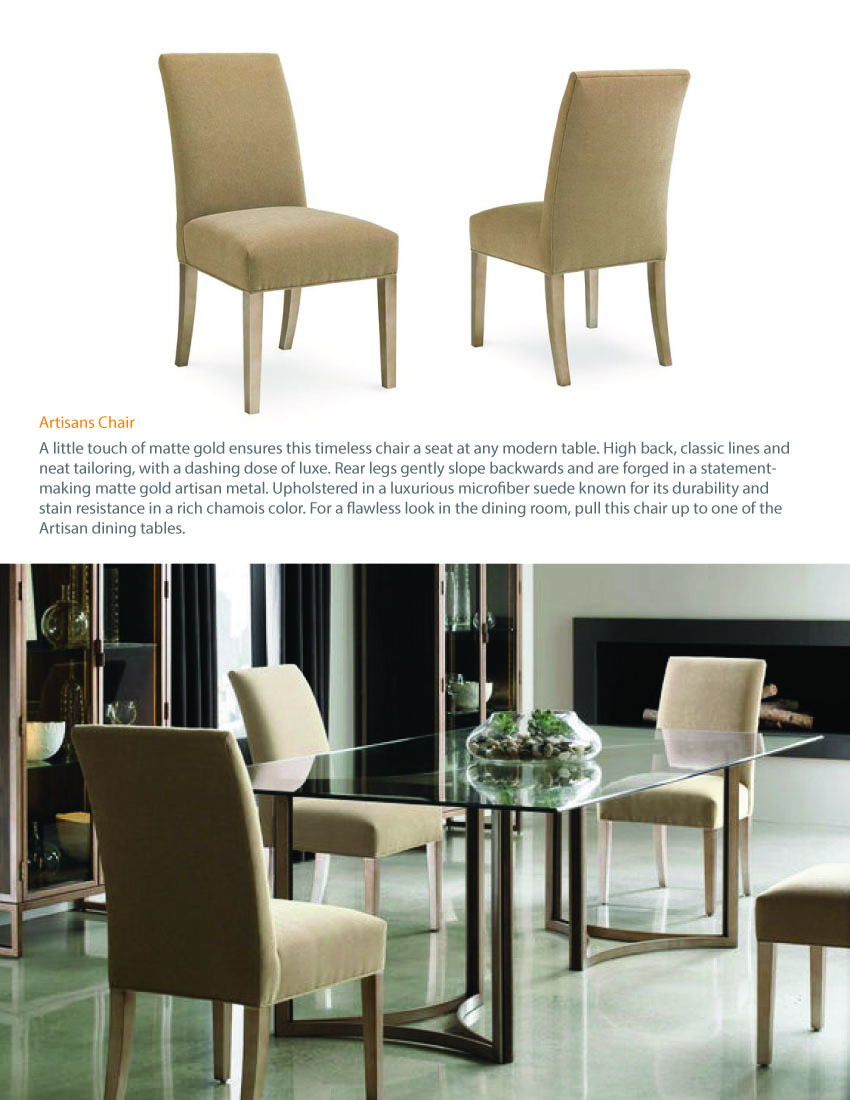 Artisans Chair

A little touch of matte gold ensures this timeless chair a seat at any modern table. High back, classic lines and neat tailoring, with a dashing dose of luxe. Rear legs gently slope backwards and are forged in a statement-making matte gold artisan metal. Upholstered in a luxurious microfiber suede known for its durability and stain resistance in a rich chamois color. For a flawless look in the dining room, pull this chair up to one of the Artisan dining tables.